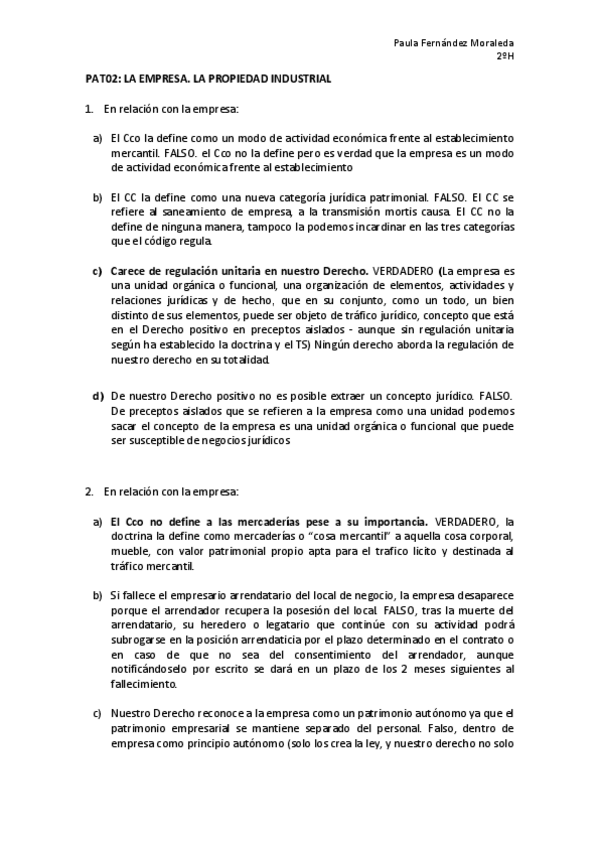 Paula Fernández Moraleda
2ºH

PAT02: LA EMPRESA. LA PROPIEDAD INDUSTRIAL

1. En relación con la empresa:

a) El Cco la define como un modo de actividad económica frente al establecimiento mercantil. FALSO. el Cco no la define pero es verdad que la empresa es un modo de actividad económica frente al establecimiento

b) El CC la define como una nueva categoría jurídica patrimonial. FALSO. El CC se refiere al saneamiento de empresa, a la transmisión mortis causa. El CC no la define de ninguna manera, tampoco la podemos incardinar en las tres categorías que el código regula.

c) Carece de regulación unitaria en nuestro Derecho. VERDADERO (La empresa es una unidad orgánica o funcional, una organización de elementos, actividades y relaciones jurídicas y de hecho, que en su conjunto, como un todo, un bien distinto de sus elementos, puede ser objeto de tráfico jurídico, concepto que está en el Derecho positivo en preceptos aislados - aunque sin regulación unitaria según ha establecido la doctrina y el TS) Ningún derecho aborda la regulación de nuestro derecho en su totalidad.

d) De nuestro Derecho positivo no es posible extraer un concepto jurídico. FALSO. De preceptos aislados que se refieren a la empresa como una unidad podemos sacar el concepto de la empresa es una unidad orgánica o funcional que puede ser susceptible de negocios jurídicos

2. En relación con la empresa:

a) El Cco no define a las mercaderías pese a su importancia. VERDADERO, la doctrina la define como mercaderías o "cosa mercantil" a aquella cosa corporal, mueble, con valor patrimonial propio apta para el trafico licito y destinada al tráfico mercantil.

b) Si fallece el empresario arrendatario del local de negocio, la empresa desaparece porque el arrendador recupera la posesión del local. FALSO, tras la muerte del arrendatario, su heredero o legatario que continúe con su actividad podrá subrogarse en la posición arrendaticia por el plazo determinado en el contrato o en caso de que no sea del consentimiento del arrendador, aunque notificándoselo por escrito se dará en un plazo de los 2 meses siguientes al fallecimiento.

c) Nuestro Derecho reconoce a la empresa como un patrimonio autónomo ya que el patrimonio empresarial se mantiene separado del personal. Falso, dentro de empresa como principio autónomo (solo los crea la ley, y nuestro derecho no solo